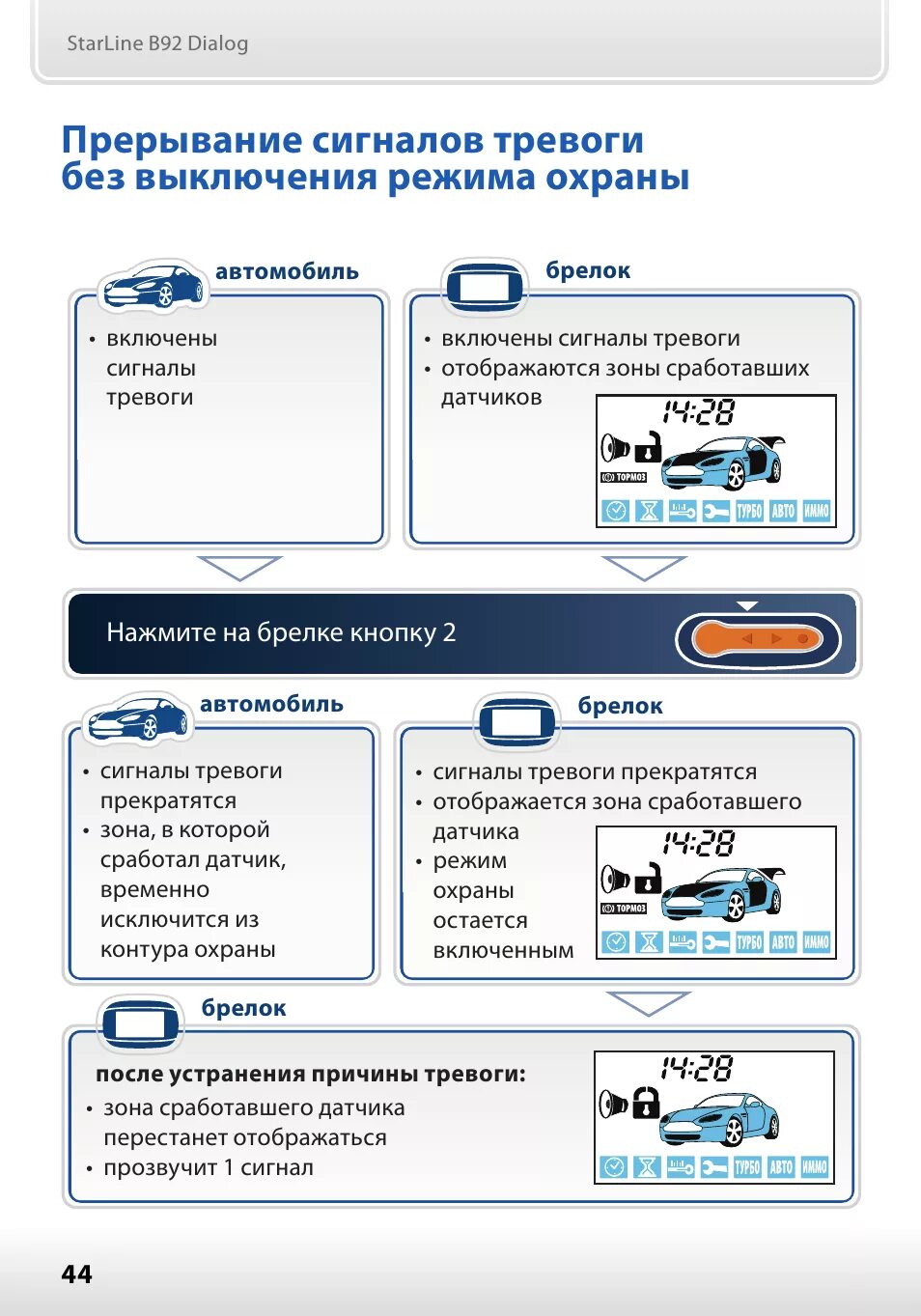 StarLine B92 Dialog

Прерывание сигналов тревоги без выключения режима охраны

автомобиль

• включены сигналы тревоги

брелок

• включены сигналы тревоги
• отображаются зоны сработавших датчиков

14:28

ТОРМОЗ

ТУРБО АВТО ИММО

Нажмите на брелке кнопку 2

автомобиль

• сигналы тревоги прекратятся
• зона, в которой сработал датчик, временно исключится из контура охраны

брелок

• сигналы тревоги прекратятся
• отображается зона сработавшего датчика
• режим охраны остается включенным

14:28

ТОРМОЗ

ТУРБО АВТО ИММО

брелок

после устранения причины тревоги:
• зона сработавшего датчика перестанет отображаться
• прозвучит 1 сигнал

14:28

ТУРБО АВТО ИММО

44